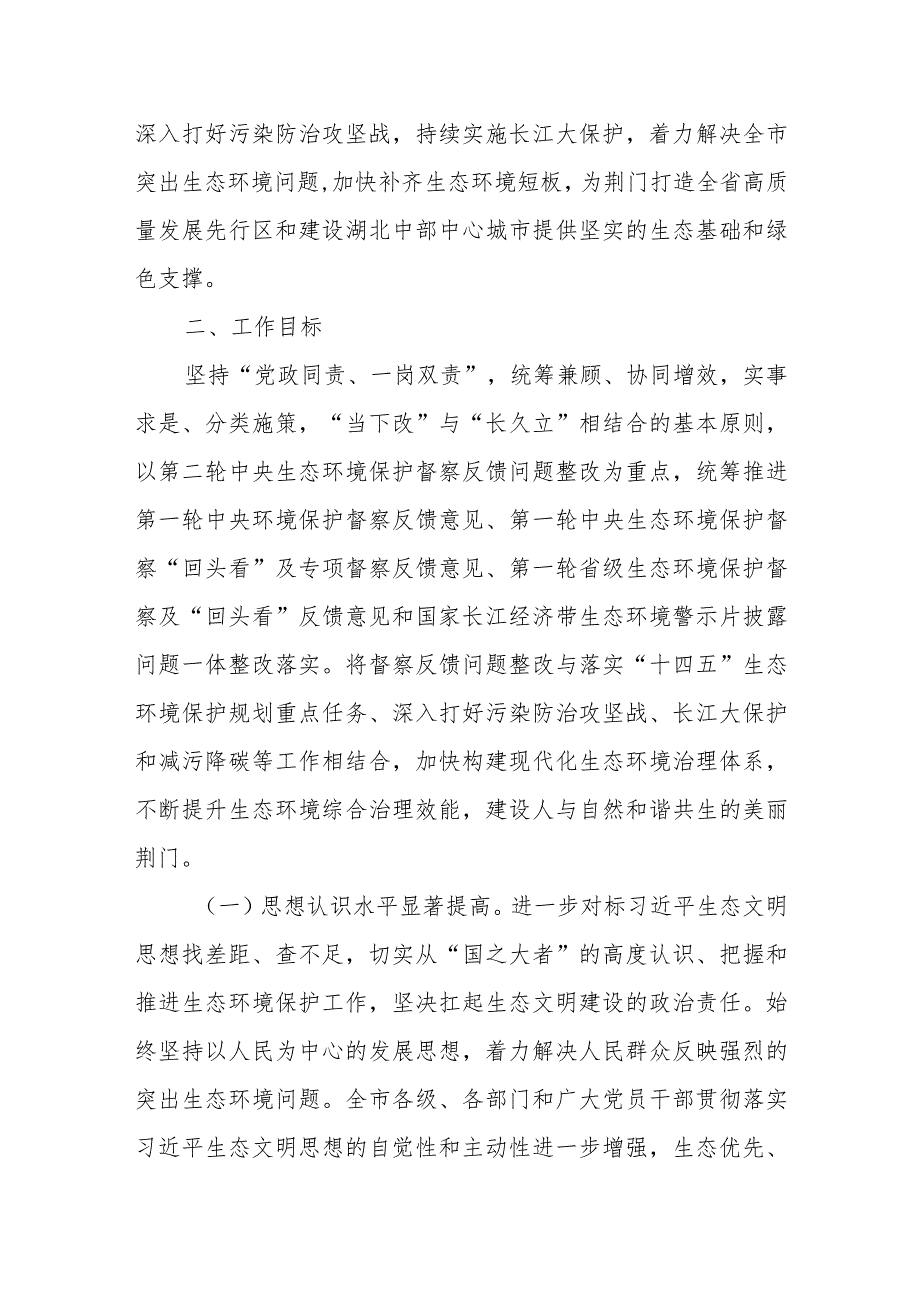 深入打好污染防治攻坚战，持续实施长江大保护，着力解决全市突出生态环境问题，加快补齐生态环境短板，为荆门打造全省高质量发展先行区和建设湖北中部中心城市提供坚实的生态基础和绿色支撑。

二、工作目标

坚持“党政同责、一岗双责”，统筹兼顾、协同增效，实事求是、分类施策，“当下改”与“长久立”相结合的基本原则，以第二轮中央生态环境保护督察反馈问题整改为重点，统筹推进第一轮中央环境保护督察反馈意见、第一轮中央生态环境保护督察“回头看”及专项督察反馈意见、第一轮省级生态环境保护督察及“回头看”反馈意见和国家长江经济带生态环境警示片披露问题一体整改落实。将督察反馈问题整改与落实“十四五”生态环境保护规划重点任务、深入打好污染防治攻坚战、长江大保护和减污降碳等工作相结合，加快构建现代化生态环境治理体系，不断提升生态环境综合治理效能，建设人与自然和谐共生的美丽荆门。

（一）思想认识水平显著提高。进一步对标习近平生态文明思想找差距、查不足，切实从“国之大者”的高度认识、把握和推进生态环境保护工作，坚决扛起生态文明建设的政治责任。始终坚持以人民为中心的发展思想，着力解决人民群众反映强烈的突出生态环境问题。全市各级、各部门和广大党员干部贯彻落实习近平生态文明思想的自觉性和主动性进一步增强，生态优先、